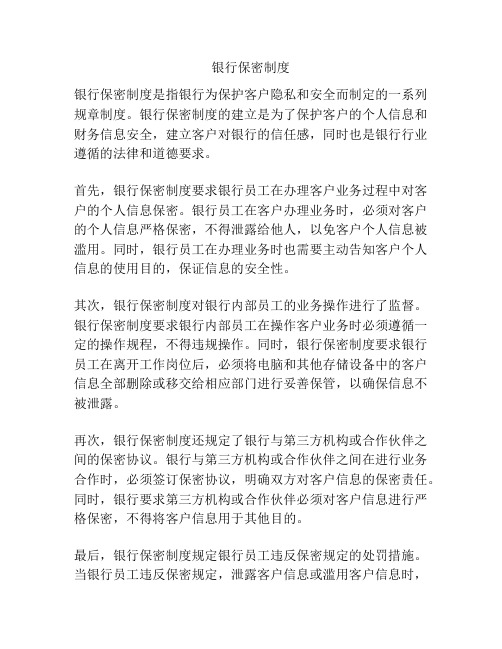 银行保密制度

银行保密制度是指银行为保护客户隐私和安全而制定的一系列规章制度。银行保密制度的建立是为了保护客户的个人信息和财务信息安全，建立客户对银行的信任感，同时也是银行行业遵循的法律和道德要求。

首先，银行保密制度要求银行员工在办理客户业务过程中对客户的个人信息保密。银行员工在客户办理业务时，必须对客户的个人信息严格保密，不得泄露给他人，以免客户个人信息被滥用。同时，银行员工在办理业务时也需要主动告知客户个人信息的使用目的，保证信息的安全性。

其次，银行保密制度对银行内部员工的业务操作进行了监督。银行保密制度要求银行内部员工在操作客户业务时必须遵循一定的操作规程，不得违规操作。同时，银行保密制度要求银行员工在离开工作岗位后，必须将电脑和其他存储设备中的客户信息全部删除或移交给相应部门进行妥善保管，以确保信息不被泄露。

再次，银行保密制度还规定了银行与第三方机构或合作伙伴之间的保密协议。银行与第三方机构或合作伙伴之间在进行业务合作时，必须签订保密协议，明确双方对客户信息的保密责任。同时，银行要求第三方机构或合作伙伴必须对客户信息进行严格保密，不得将客户信息用于其他目的。

最后，银行保密制度规定银行员工违反保密规定的处罚措施。当银行员工违反保密规定，泄露客户信息或滥用客户信息时，